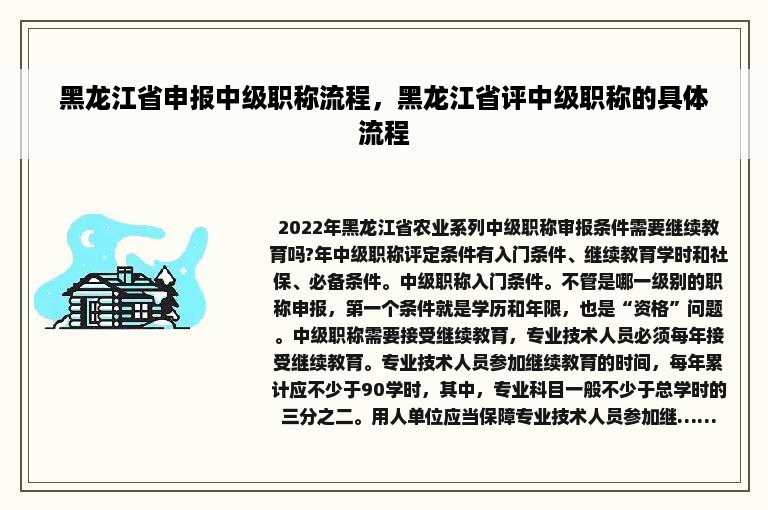 黑龙江省申报中级职称流程，黑龙江省评中级职称的具体流程

2022年黑龙江省农业系列中级职称审报条件需要继续教育吗?年中级职称评定条件有入门条件、继续教育学时和社保、必备条件。中级职称入门条件。不管是哪一级别的职称申报，第一个条件就是学历和年限，也是“资格”问题。中级职称需要接受继续教育，专业技术人员必须每年接受继续教育。专业技术人员参加继续教育的时间，每年累计应不少于90学时，其中，专业科目一般不少于总学时的三分之二。用人单位应当保障专业技术人员参加继......